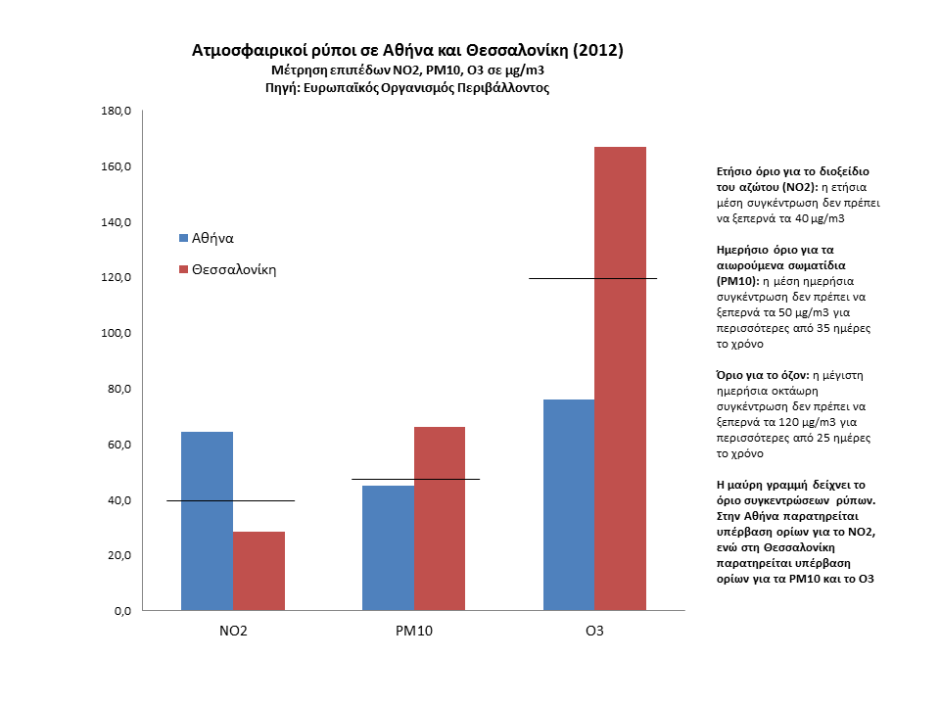 Ατμοσφαιρικοί ρύποι σε Αθήνα και Θεσσαλονίκη (2012)
Μέτρηση επιπέδων NO2, PM10, O3 σε μg/m3
Πηγή: Ευρωπαϊκός Οργανισμός Περιβάλλοντος

180,0
160,0
140,0
120,0
100,0
80,0
60,0
40,0
20,0
0,0

Αθήνα
Θεσσαλονίκη

NO2
PM10
O3

Ετήσιο όριο για το διοξείδιο του αζώτου (NO2): η ετήσια μέση συγκέντρωση δεν πρέπει να ξεπερνά τα 40 μg/m3

Ημερήσιο όριο για τα αιωρούμενα σωματίδια (PM10): η μέση ημερήσια συγκέντρωση δεν πρέπει να ξεπερνά τα 50 μg/m3 για περισσότερες από 35 ημέρες το χρόνο

Όριο για το όζον: η μέγιστη ημερήσια οκτάωρη συγκέντρωση δεν πρέπει να ξεπερνά τα 120 μg/m3 για περισσότερες από 25 ημέρες το χρόνο

Η μαύρη γραμμή δείχνει το όριο συγκεντρώσεων ρύπων. Στην Αθήνα παρατηρείται υπέρβαση ορίων για το NO2, ενώ στη Θεσσαλονίκη παρατηρείται υπέρβαση ορίων για τα PM10 και το O3